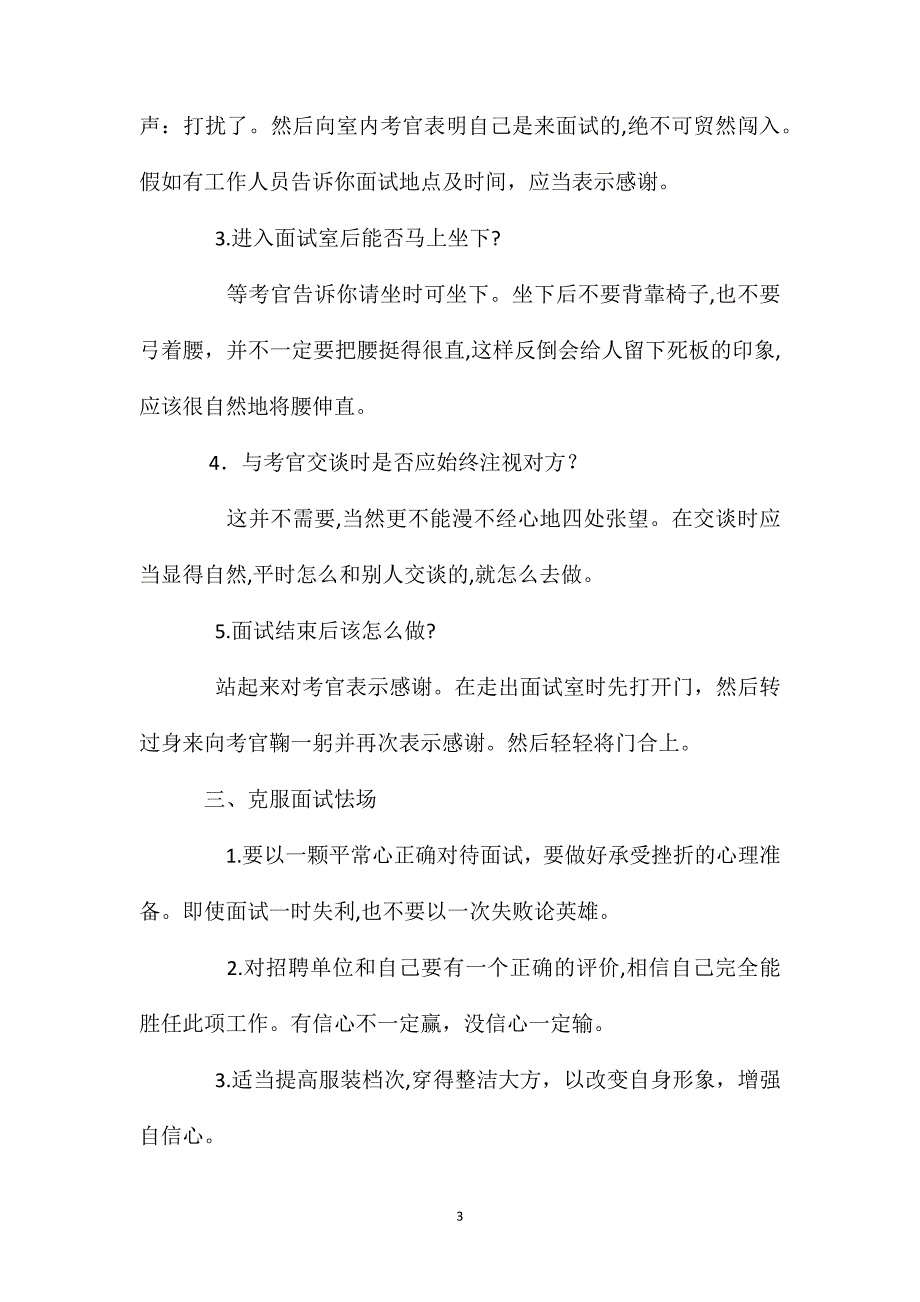 声：打扰了。然后向室内考官表明自己是来面试的,绝不可贸然闯入。假如有工作人员告诉你面试地点及时间，应当表示感谢。

3.进入面试室后能否马上坐下?

等考官告诉你请坐时可坐下。坐下后不要背靠椅子,也不要弓着腰，并不一定要把腰挺得很直,这样反倒会给人留下死板的印象,应该很自然地将腰伸直。

4．与考官交谈时是否应始终注视对方？

这并不需要,当然更不能漫不经心地四处张望。在交谈时应当显得自然,平时怎么和别人交谈的,就怎么去做。

5.面试结束后该怎么做?

站起来对考官表示感谢。在走出面试室时先打开门，然后转过身来向考官鞠一躬并再次表示感谢。然后轻轻将门合上。

三、克服面试怯场

1.要以一颗平常心正确对待面试，要做好承受挫折的心理准备。即使面试一时失利,也不要以一次失败论英雄。

2.对招聘单位和自己要有一个正确的评价,相信自己完全能胜任此项工作。有信心不一定赢，没信心一定输。

3.适当提高服装档次,穿得整洁大方，以改变自身形象，增强自信心。

3